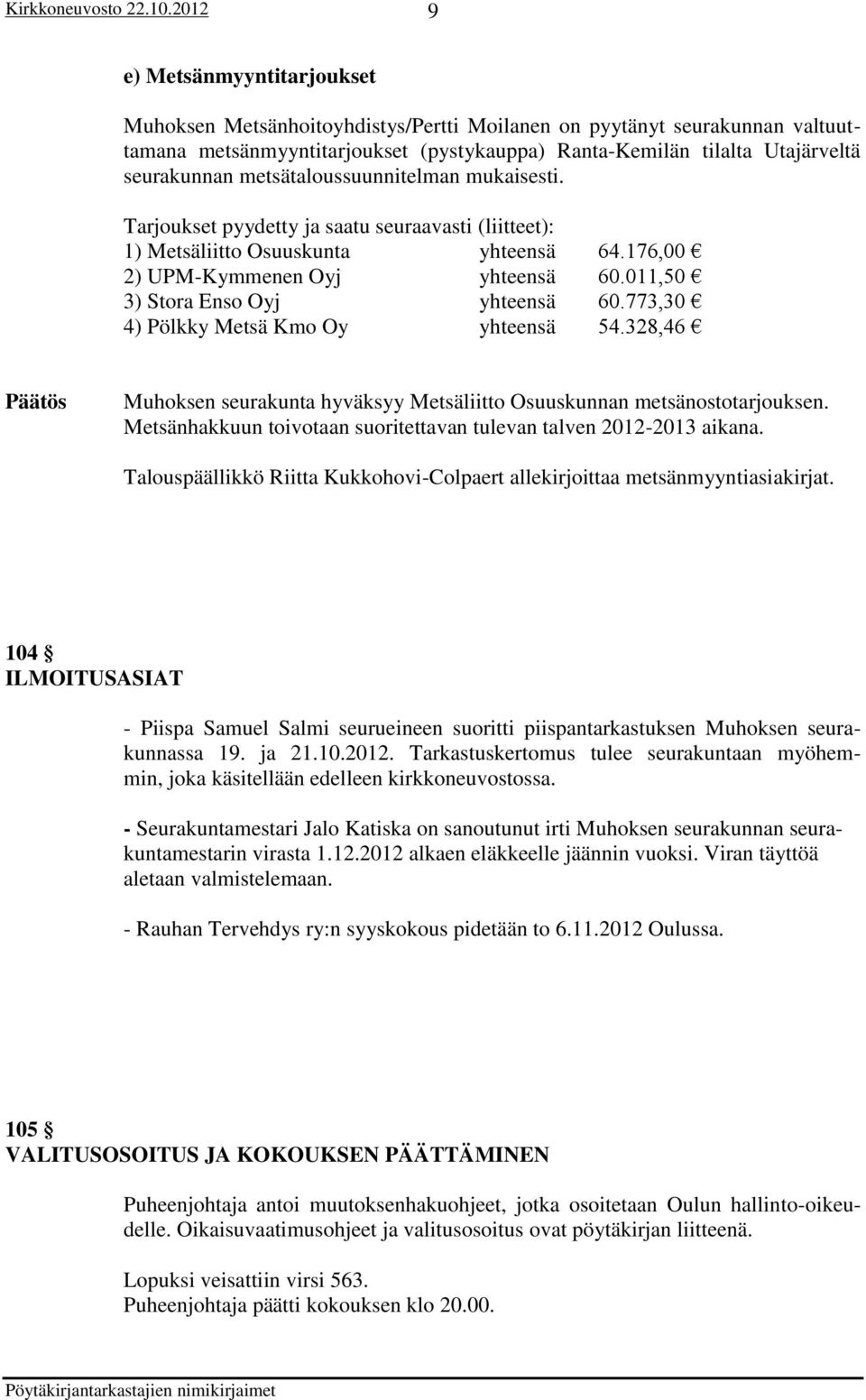 Kirkkoneuvosto 22.10.2012 9

e) Metsänmyyntitarjoukset

Muhoksen Metsänhoitoyhdistys/Pertti Moilanen on pyytänyt seurakunnan valtuuttamana metsänmyyntitarjoukset (pystykauppa) Ranta-Kemilän tilalta Utajärveltä seurakunnan metsätaloussuunnitelman mukaisesti.

Tarjoukset pyydetty ja saatu seuraavasti (liitteet):
1) Metsäliitto Osuuskunta yhteensä 64.176,00 €
2) UPM-Kymmenen Oyj yhteensä 60.011,50 €
3) Stora Enso Oyj yhteensä 60.773,30 €
4) Pölkky Metsä Kmo Oy yhteensä 54.328,46 €

Päätös Muhoksen seurakunta hyväksyy Metsäliitto Osuuskunnan metsänostotarjouksen. Metsänhakkuun toivotaan suoritettavan tulevan talven 2012-2013 aikana.

Talouspäällikkö Riitta Kukkohovi-Colpaert allekirjoittaa metsänmyyntiasiakirjat.

104 §
ILMOITUSASIAT

- Piispa Samuel Salmi seurueineen suoritti piispantarkastuksen Muhoksen seurakunnassa 19. ja 21.10.2012. Tarkastuskertomus tulee seurakuntaan myöhemmin, joka käsitellään edelleen kirkkoneuvostossa.

- Seurakuntamestari Jalo Katiska on sanoutunut irti Muhoksen seurakunnan seurakuntamestarin virasta 1.12.2012 alkaen eläkkeelle jäännin vuoksi. Viran täyttöä aletaan valmistelemaan.

- Rauhan Tervehdys ry:n syyskokous pidetään to 6.11.2012 Oulussa.

105 §
VALITUSOSOITUS JA KOKOUKSEN PÄÄTTÄMINEN

Puheenjohtaja antoi muutoksenhakuohjeet, jotka osoitetaan Oulun hallinto-oikeudelle. Oikaisuvaatimusohjeet ja valitusosoitus ovat pöytäkirjan liitteenä.

Lopuksi veisattiin virsi 563.
Puheenjohtaja päätti kokouksen klo 20.00.

Pöytäkirjantarkastajien nimikirjaimet